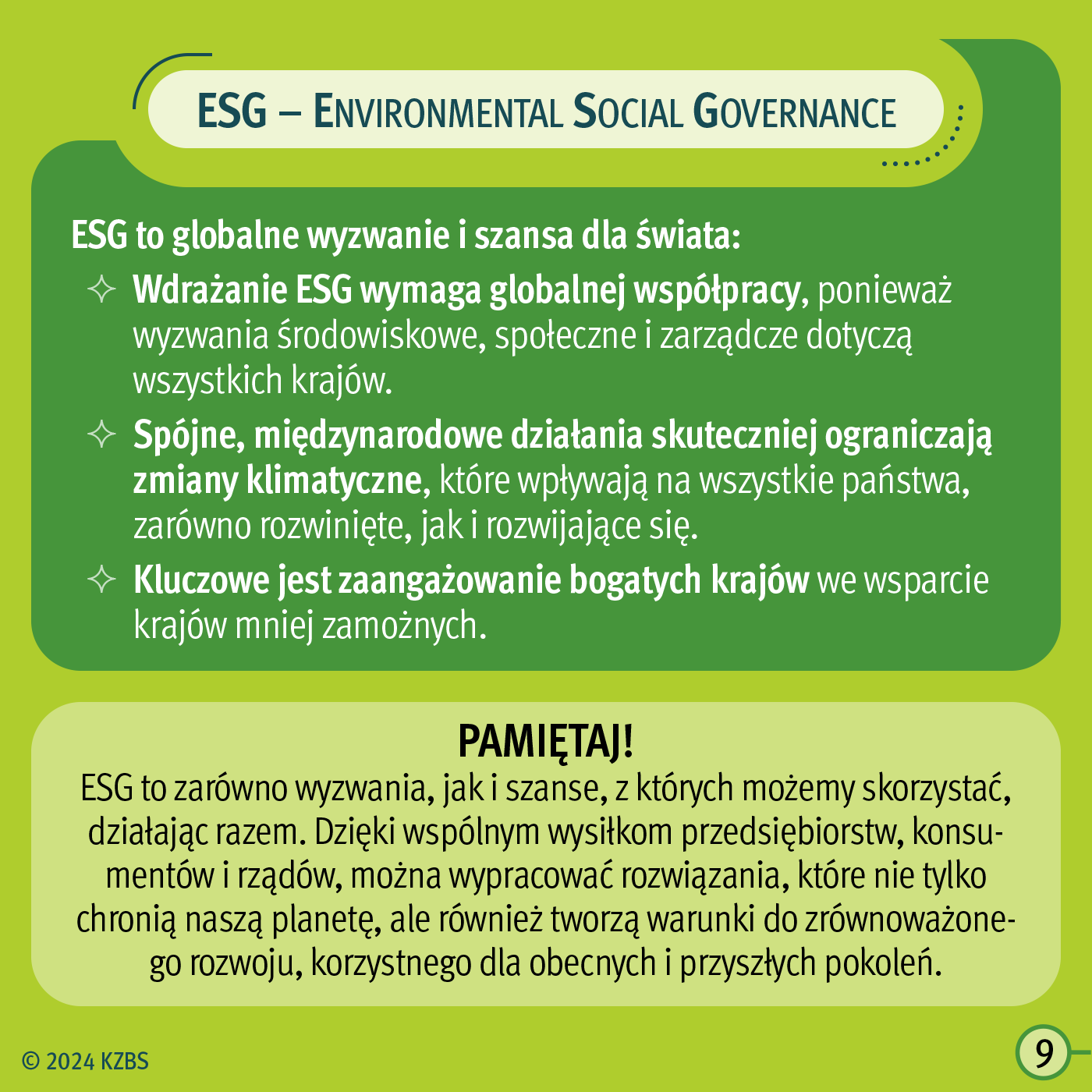 ESG – ENVIRONMENTAL SOCIAL GOVERNANCE

ESG to globalne wyzwanie i szansa dla świata:

✧ Wdrażanie ESG wymaga globalnej współpracy, ponieważ wyzwania środowiskowe, społeczne i zarządcze dotyczą wszystkich krajów.

✧ Spójne, międzynarodowe działania skuteczniej ograniczają zmiany klimatyczne, które wpływają na wszystkie państwa, zarówno rozwinięte, jak i rozwijające się.

✧ Kluczowe jest zaangażowanie bogatych krajów we wsparcie krajów mniej zamożnych.

PAMIĘTAJ!

ESG to zarówno wyzwania, jak i szanse, z których możemy skorzystać, działając razem. Dzięki wspólnym wysiłkom przedsiębiorstw, konsumentów i rządów, można wypracować rozwiązania, które nie tylko chronią naszą planetę, ale również tworzą warunki do zrównoważonego rozwoju, korzystnego dla obecnych i przyszłych pokoleń.

© 2024 KZBS

9